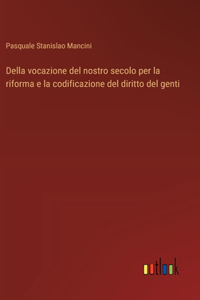 Pasquale Stanislao Mancini

Della vocazione del nostro secolo per la riforma e la codificazione del diritto del genti

outlook